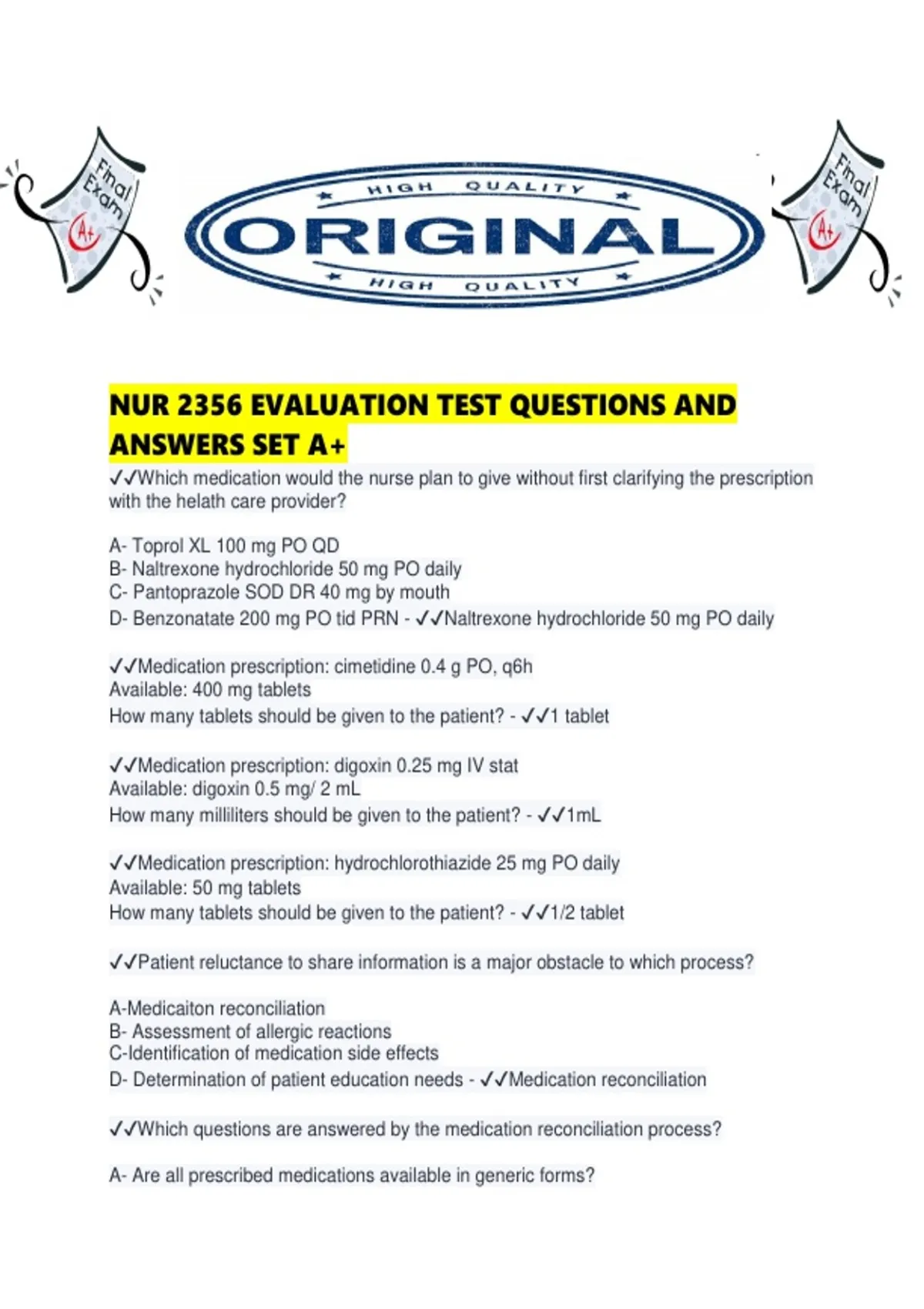 Final Exam A+

HIGH QUALITY
ORIGINAL
HIGH QUALITY

Final Exam A+

NUR 2356 EVALUATION TEST QUESTIONS AND ANSWERS SET A+

✓✓Which medication would the nurse plan to give without first clarifying the prescription with the helath care provider?

A- Toprol XL 100 mg PO QD
B- Naltrexone hydrochloride 50 mg PO daily
C- Pantoprazole SOD DR 40 mg by mouth
D- Benzonatate 200 mg PO tid PRN - ✓✓Naltrexone hydrochloride 50 mg PO daily

✓✓Medication prescription: cimetidine 0.4 g PO, q6h
Available: 400 mg tablets
How many tablets should be given to the patient? - ✓✓1 tablet

✓✓Medication prescription: digoxin 0.25 mg IV stat
Available: digoxin 0.5 mg/ 2 mL
How many milliliters should be given to the patient? - ✓✓1mL

✓✓Medication prescription: hydrochlorothiazide 25 mg PO daily
Available: 50 mg tablets
How many tablets should be given to the patient? - ✓✓1/2 tablet

✓✓Patient reluctance to share information is a major obstacle to which process?

A-Medicaiton reconciliation
B- Assessment of allergic reactions
C-Identification of medication side effects
D- Determination of patient education needs - ✓✓Medication reconciliation

✓✓Which questions are answered by the medication reconciliation process?

A- Are all prescribed medications available in generic forms?